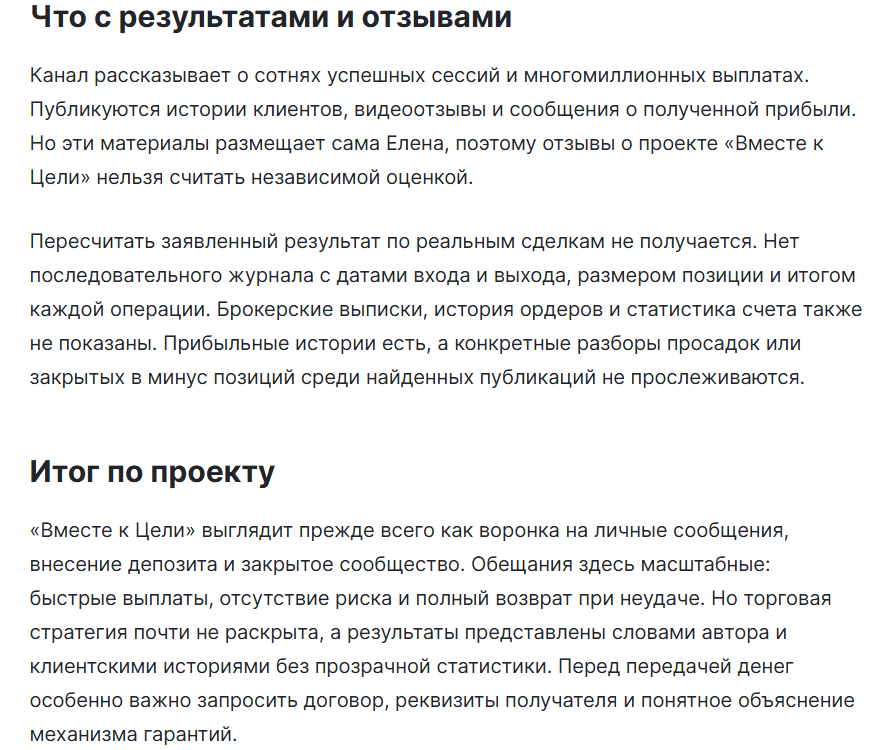 Что с результатами и отзывами

Канал рассказывает о сотнях успешных сессий и многомиллионных выплатах. Публикуются истории клиентов, видеоотзывы и сообщения о полученной прибыли. Но эти материалы размещает сама Елена, поэтому отзывы о проекте «Вместе к Цели» нельзя считать независимой оценкой.

Пересчитать заявленный результат по реальным сделкам не получается. Нет последовательного журнала с датами входа и выхода, размером позиции и итогом каждой операции. Брокерские выписки, история ордеров и статистика счета также не показаны. Прибыльные истории есть, а конкретные разборы просадок или закрытых в минус позиций среди найденных публикаций не прослеживаются.

Итог по проекту

«Вместе к Цели» выглядит прежде всего как воронка на личные сообщения, внесение депозита и закрытое сообщество. Обещания здесь масштабные: быстрые выплаты, отсутствие риска и полный возврат при неудаче. Но торговая стратегия почти не раскрыта, а результаты представлены словами автора и клиентскими историями без прозрачной статистики. Перед передачей денег особенно важно запросить договор, реквизиты получателя и понятное объяснение механизма гарантий.